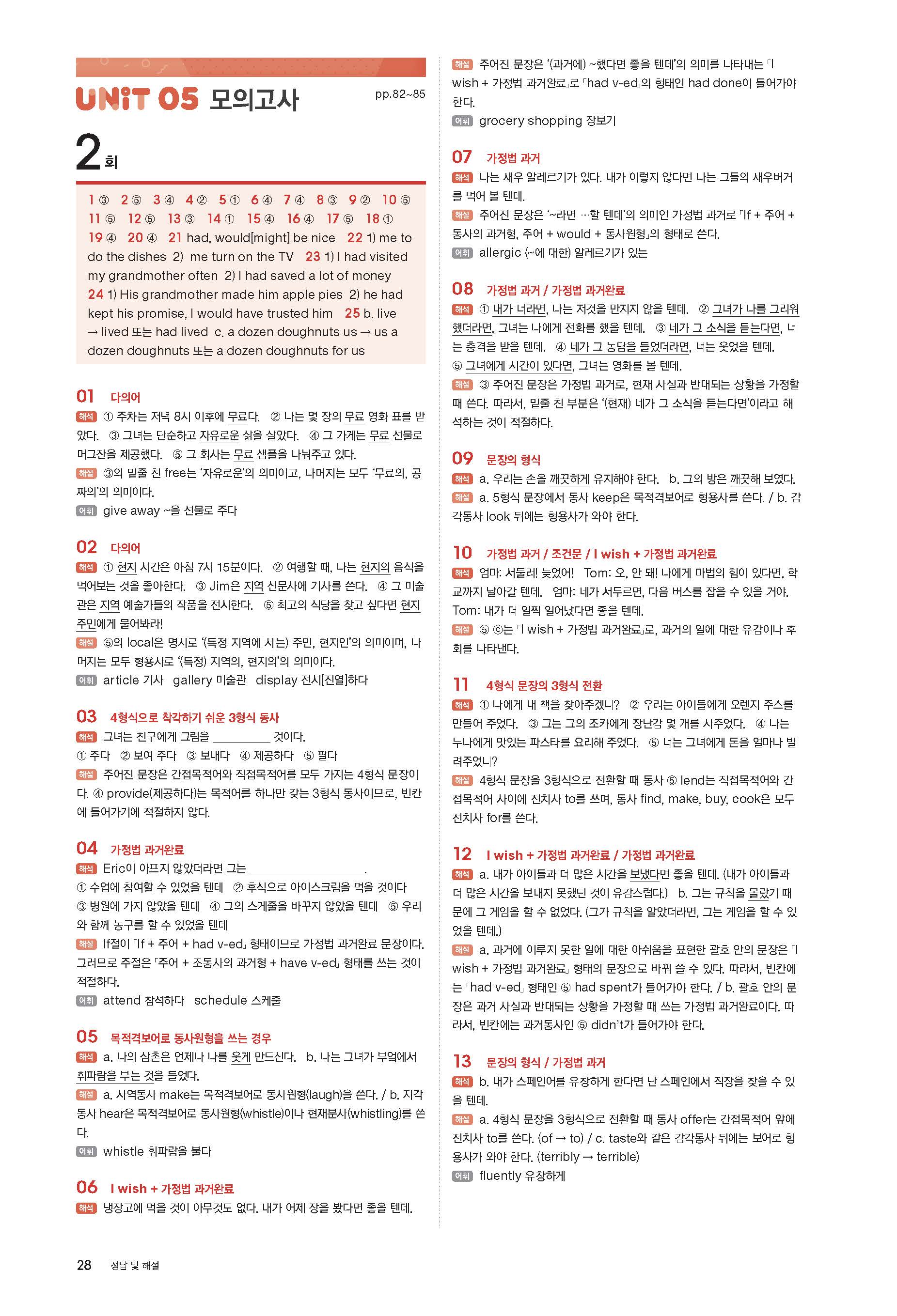 UNiT 05 모의고사

pp.82~85

2회

1 ③ 2 ⑤ 3 ④ 4 ② 5 ① 6 ④ 7 ④ 8 ③ 9 ② 10 ⑤ 11 ⑤ 12 ⑤ 13 ③ 14 ① 15 ④ 16 ④ 17 ⑤ 18 ① 19 ④ 20 ④ 21 had, would[might] be nice 22 1) me to do the dishes 2) me turn on the TV 23 1) I had visited my grandmother often 2) I had saved a lot of money 24 1) His grandmother made him apple pies 2) he had kept his promise, I would have trusted him 25 b. live → lived 또는 had lived c. a dozen doughnuts us → us a dozen doughnuts 또는 a dozen doughnuts for us

01 다의어
해석 ① 주차는 저녁 8시 이후에 무료다. ② 나는 몇 장의 무료 영화 표를 받았다. ③ 그녀는 단순하고 자유로운 삶을 살았다. ④ 그 가게는 무료 선물로 머그잔을 제공했다. ⑤ 그 회사는 무료 샘플을 나눠주고 있다.
해설 ③의 밑줄 친 free는 '자유로운'의 의미이고, 나머지는 모두 '무료의, 공짜의'의 의미이다.
어휘 give away ~을 선물로 주다

02 다의어
해석 ① 현지 시간은 아침 7시 15분이다. ② 여행할 때, 나는 현지의 음식을 먹어보는 것을 좋아한다. ③ Jim은 지역 신문사에 기사를 쓴다. ④ 그 미술관은 지역 예술가들의 작품을 전시한다. ⑤ 최고의 식당을 찾고 싶다면 현지 주민에게 물어봐라!
해설 ⑤의 local은 명사로 '(특정 지역에 사는) 주민, 현지인'의 의미이며, 나머지는 모두 형용사로 '(특정) 지역의, 현지의'의 의미이다.
어휘 article 기사 gallery 미술관 display 전시[진열]하다

03 4형식으로 착각하기 쉬운 3형식 동사
해석 그녀는 친구에게 그림을 ________ 것이다.
① 주다 ② 보여 주다 ③ 보내다 ④ 제공하다 ⑤ 팔다
해설 주어진 문장은 간접목적어와 직접목적어를 모두 가지는 4형식 문장이다. ④ provide(제공하다)는 목적어를 하나만 갖는 3형식 동사이므로, 빈칸에 들어가기에 적절하지 않다.

04 가정법 과거완료
해석 Eric이 아프지 않았더라면 그는 ________________.
① 수업에 참여할 수 있었을 텐데 ② 후식으로 아이스크림을 먹을 것이다 ③ 병원에 가지 않았을 텐데 ④ 그의 스케줄을 바꾸지 않았을 텐데 ⑤ 우리와 함께 농구를 할 수 있었을 텐데
해설 If절이 「If + 주어 + had v-ed」 형태이므로 가정법 과거완료 문장이다. 그러므로 주절은 「주어 + 조동사의 과거형 + have v-ed」 형태를 쓰는 것이 적절하다.
어휘 attend 참석하다 schedule 스케줄

05 목적격보어로 동사원형을 쓰는 경우
해석 a. 나의 삼촌은 언제나 나를 웃게 만드신다. b. 나는 그녀가 부엌에서 휘파람을 부는 것을 들었다.
해설 a. 사역동사 make는 목적격보어로 동사원형(laugh)을 쓴다. / b. 지각동사 hear은 목적격보어로 동사원형(whistle)이나 현재분사(whistling)를 쓴다.
어휘 whistle 휘파람을 불다

06 I wish + 가정법 과거완료
해석 냉장고에 먹을 것이 아무것도 없다. 내가 어제 장을 봤다면 좋을 텐데.
해설 주어진 문장은 '(과거에) ~했다면 좋을 텐데'의 의미를 나타내는 「I wish + 가정법 과거완료」로 「had v-ed」의 형태인 had done이 들어가야 한다.
어휘 grocery shopping 장보기

07 가정법 과거
해석 나는 새우 알레르기가 있다. 내가 이렇지 않다면 나는 그들의 새우버거를 먹어 볼 텐데.
해설 주어진 문장은 '~라면 …할 텐데'의 의미인 가정법 과거로 「If + 주어 + 동사의 과거형, 주어 + would + 동사원형」의 형태로 쓴다.
어휘 allergic (~에 대한) 알레르기가 있는

08 가정법 과거 / 가정법 과거완료
해석 ① 내가 너라면, 나는 저것을 만지지 않을 텐데. ② 그녀가 나를 그리워했더라면, 그녀는 나에게 전화를 했을 텐데. ③ 네가 그 소식을 듣는다면, 너는 충격을 받을 텐데. ④ 네가 그 농담을 들었더라면, 너는 웃었을 텐데. ⑤ 그녀에게 시간이 있다면, 그녀는 영화를 볼 텐데.
해설 ③ 주어진 문장은 가정법 과거로, 현재 사실과 반대되는 상황을 가정할 때 쓴다. 따라서, 밑줄 친 부분은 '(현재) 네가 그 소식을 듣는다면'이라고 해석하는 것이 적절하다.

09 문장의 형식
해석 a. 우리는 손을 깨끗하게 유지해야 한다. b. 그의 방은 깨끗해 보였다.
해설 a. 5형식 문장에서 동사 keep은 목적격보어로 형용사를 쓴다. / b. 감각동사 look 뒤에는 형용사가 와야 한다.

10 가정법 과거 / 조건문 / I wish + 가정법 과거완료
해석 엄마: 서둘러! 늦었어! Tom: 오, 안 돼! 나에게 마법의 힘이 있다면, 학교까지 날아갈 텐데. 엄마: 네가 서두르면, 다음 버스를 잡을 수 있을 거야. Tom: 내가 더 일찍 일어났다면 좋을 텐데.
해설 ⑤ ⓒ는 「I wish + 가정법 과거완료」로, 과거의 일에 대한 유감이나 후회를 나타낸다.

11 4형식 문장의 3형식 전환
해석 ① 나에게 내 책을 찾아주겠니? ② 우리는 아이들에게 오렌지 주스를 만들어 주었다. ③ 그는 그의 조카에게 장난감 몇 개를 사주었다. ④ 나는 누나에게 맛있는 파스타를 요리해 주었다. ⑤ 너는 그녀에게 돈을 얼마나 빌려주었니?
해설 4형식 문장을 3형식으로 전환할 때 동사 ⑤ lend는 직접목적어와 간접목적어 사이에 전치사 to를 쓰며, 동사 find, make, buy, cook은 모두 전치사 for를 쓴다.

12 I wish + 가정법 과거완료 / 가정법 과거완료
해석 a. 내가 아이들과 더 많은 시간을 보냈다면 좋을 텐데. (내가 아이들과 더 많은 시간을 보내지 못했던 것이 유감스럽다.) b. 그는 규칙을 몰랐기 때문에 그 게임을 할 수 없었다. (그가 규칙을 알았더라면, 그는 게임을 할 수 있었을 텐데.)
해설 a. 과거에 이루지 못한 일에 대한 아쉬움을 표현한 괄호 안의 문장은 「I wish + 가정법 과거완료」 형태의 문장으로 바꿔 쓸 수 있다. 따라서, 빈칸에는 「had v-ed」 형태인 ⑤ had spent가 들어가야 한다. / b. 괄호 안의 문장은 과거 사실과 반대되는 상황을 가정할 때 쓰는 가정법 과거완료이다. 따라서, 빈칸에는 과거동사인 ⑤ didn't가 들어가야 한다.

13 문장의 형식 / 가정법 과거
해석 b. 내가 스페인어를 유창하게 한다면 난 스페인에서 직장을 찾을 수 있을 텐데.
해설 a. 4형식 문장을 3형식으로 전환할 때 동사 offer는 간접목적어 앞에 전치사 to를 쓴다. (of → to) / c. taste와 같은 감각동사 뒤에는 보어로 형용사가 와야 한다. (terribly → terrible)
어휘 fluently 유창하게

28 정답 및 해설